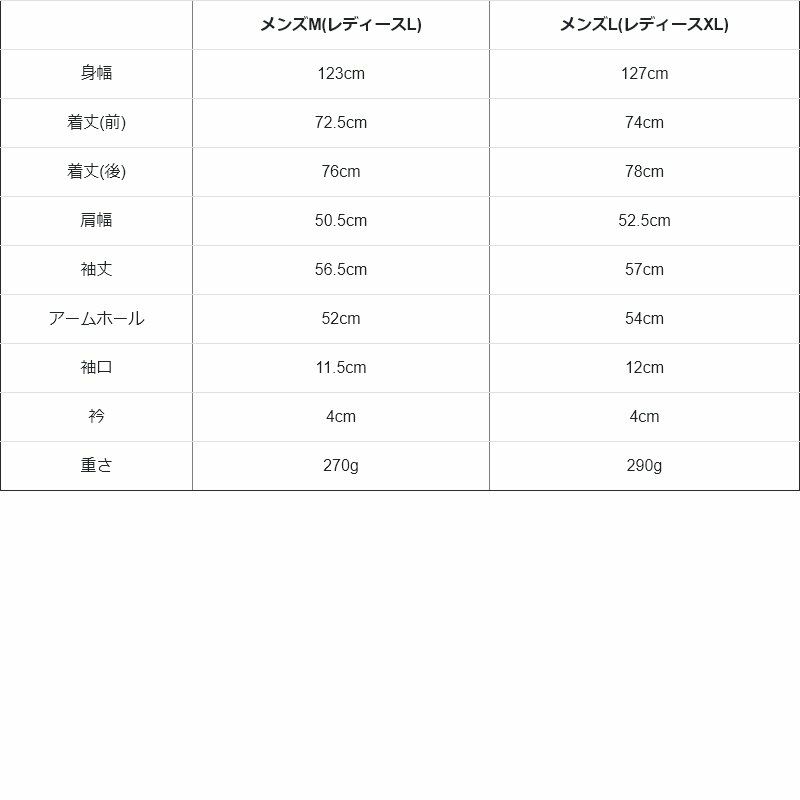 |  | メンズM(レディースL) | メンズL(レディースXL) |
|---|---|---|
| 身幅 | 123cm | 127cm |
| 着丈(前) | 72.5cm | 74cm |
| 着丈(後) | 76cm | 78cm |
| 肩幅 | 50.5cm | 52.5cm |
| 袖丈 | 56.5cm | 57cm |
| アームホール | 52cm | 54cm |
| 袖口 | 11.5cm | 12cm |
| 衿 | 4cm | 4cm |
| 重さ | 270g | 290g |